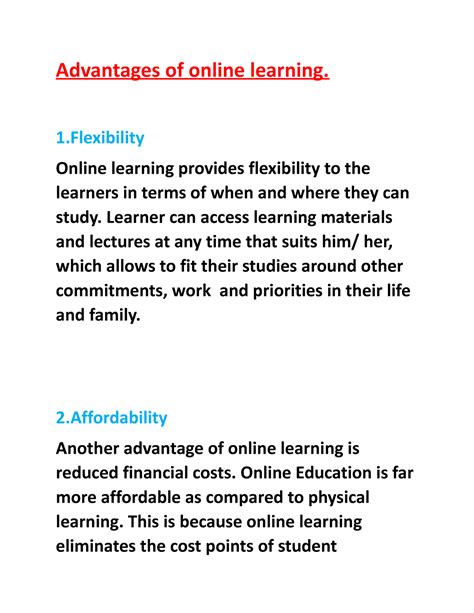 Advantages of online learning.

1.Flexibility

Online learning provides flexibility to the learners in terms of when and where they can study. Learner can access learning materials and lectures at any time that suits him/ her, which allows to fit their studies around other commitments, work and priorities in their life and family.

2.Affordability

Another advantage of online learning is reduced financial costs. Online Education is far more affordable as compared to physical learning. This is because online learning eliminates the cost points of student